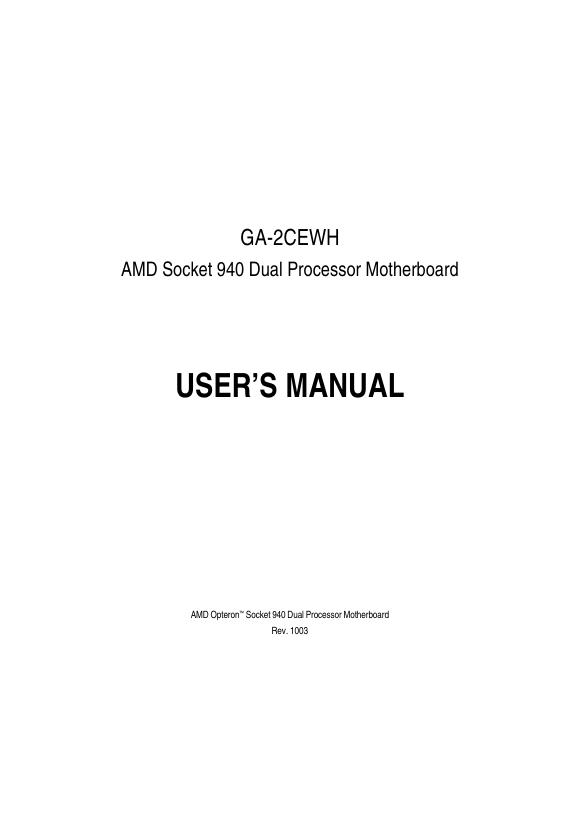 GA-2CEWH
AMD Socket 940 Dual Processor Motherboard

USER'S MANUAL

AMD Opteron™ Socket 940 Dual Processor Motherboard
Rev. 1003